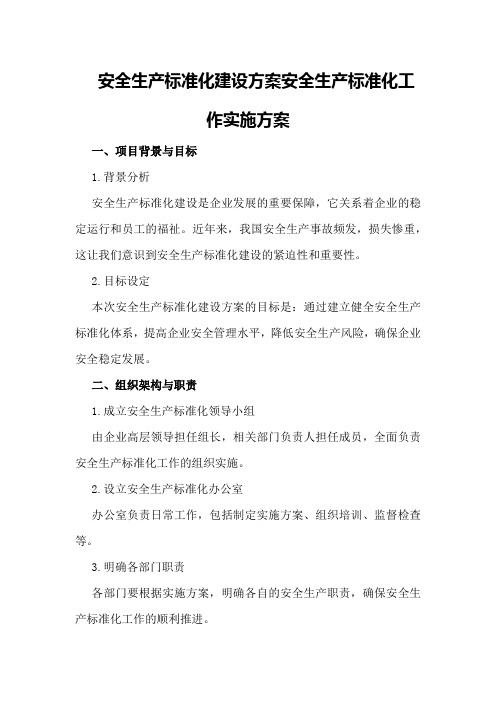 安全生产标准化建设方案安全生产标准化工作实施方案

一、项目背景与目标

1.背景分析

安全生产标准化建设是企业发展的重要保障，它关系着企业的稳定运行和员工的福祉。近年来，我国安全生产事故频发，损失惨重，这让我们意识到安全生产标准化建设的紧迫性和重要性。

2.目标设定

本次安全生产标准化建设方案的目标是：通过建立健全安全生产标准化体系，提高企业安全管理水平，降低安全生产风险，确保企业安全稳定发展。

二、组织架构与职责

1.成立安全生产标准化领导小组

由企业高层领导担任组长，相关部门负责人担任成员，全面负责安全生产标准化工作的组织实施。

2.设立安全生产标准化办公室

办公室负责日常工作，包括制定实施方案、组织培训、监督检查等。

3.明确各部门职责

各部门要根据实施方案，明确各自的安全生产职责，确保安全生产标准化工作的顺利推进。